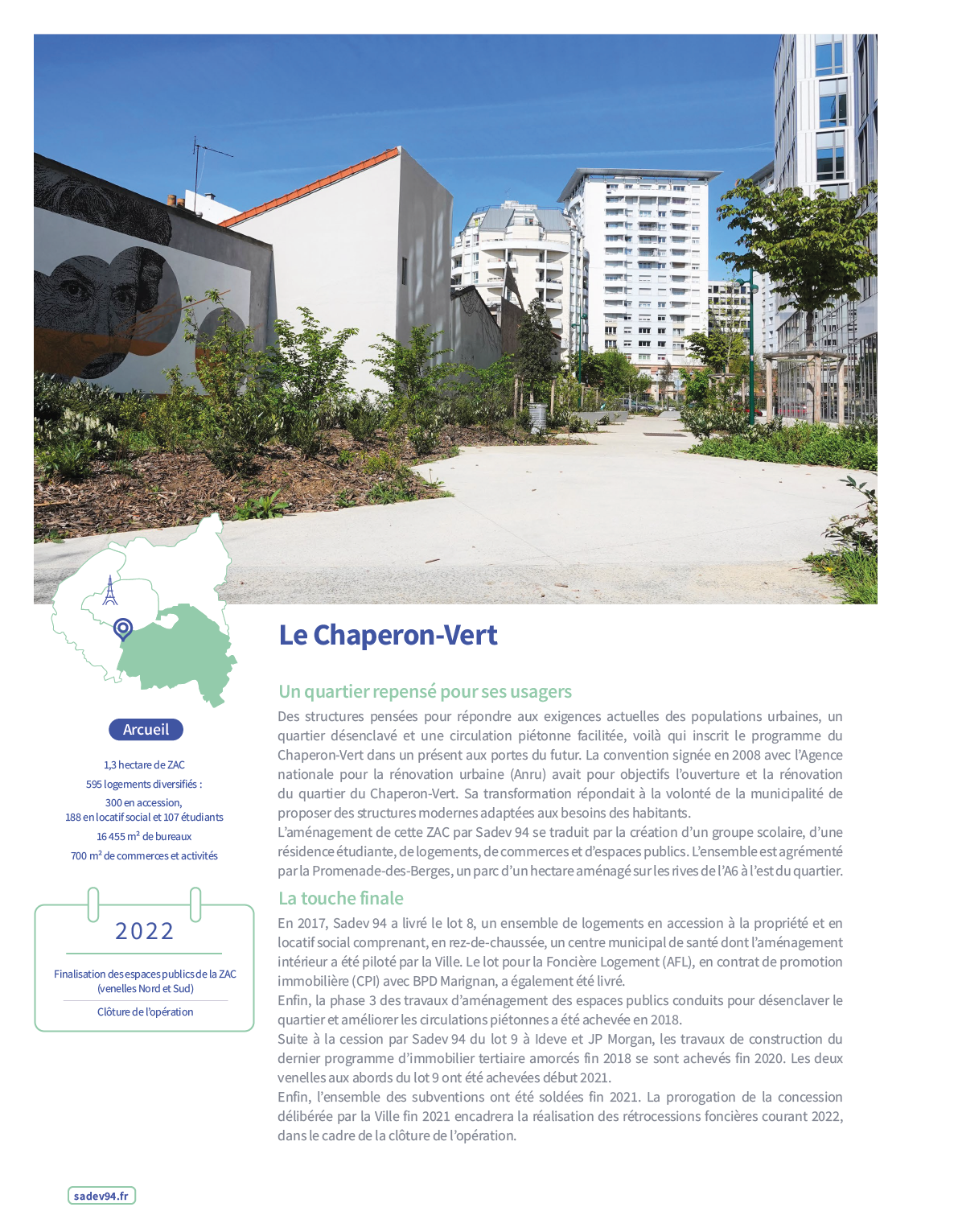 Arcueil

1,3 hectare de ZAC

595 logements diversifiés :

300 en accession,
188 en locatif social et 107 étudiants

16 455 m² de bureaux

700 m² de commerces et activités

2022

Finalisation des espaces publics de la ZAC
(venelles Nord et Sud)

Clôture de l'opération

Le Chaperon-Vert

Un quartier repensé pour ses usagers

Des structures pensées pour répondre aux exigences actuelles des populations urbaines, un quartier désenclavé et une circulation piétonne facilitée, voilà qui inscrit le programme du Chaperon-Vert dans un présent aux portes du futur. La convention signée en 2008 avec l'Agence nationale pour la rénovation urbaine (Anru) avait pour objectifs l'ouverture et la rénovation du quartier du Chaperon-Vert. Sa transformation répondait à la volonté de la municipalité de proposer des structures modernes adaptées aux besoins des habitants.

L'aménagement de cette ZAC par Sadev 94 se traduit par la création d'un groupe scolaire, d'une résidence étudiante, de logements, de commerces et d'espaces publics. L'ensemble est agrémenté par la Promenade-des-Berges, un parc d'un hectare aménagé sur les rives de l'A6 à l'est du quartier.

La touche finale

En 2017, Sadev 94 a livré le lot 8, un ensemble de logements en accession à la propriété et en locatif social comprenant, en rez-de-chaussée, un centre municipal de santé dont l'aménagement intérieur a été piloté par la Ville. Le lot pour la Foncière Logement (AFL), en contrat de promotion immobilière (CPI) avec BPD Marignan, a également été livré.

Enfin, la phase 3 des travaux d'aménagement des espaces publics conduits pour désenclaver le quartier et améliorer les circulations piétonnes a été achevée en 2018.

Suite à la cession par Sadev 94 du lot 9 à Ideve et JP Morgan, les travaux de construction du dernier programme d'immobilier tertiaire amorcés fin 2018 se sont achevés fin 2020. Les deux venelles aux abords du lot 9 ont été achevées début 2021.

Enfin, l'ensemble des subventions ont été soldées fin 2021. La prorogation de la concession délibérée par la Ville fin 2021 encadrera la réalisation des rétrocessions foncières courant 2022, dans le cadre de la clôture de l'opération.

sadev94.fr